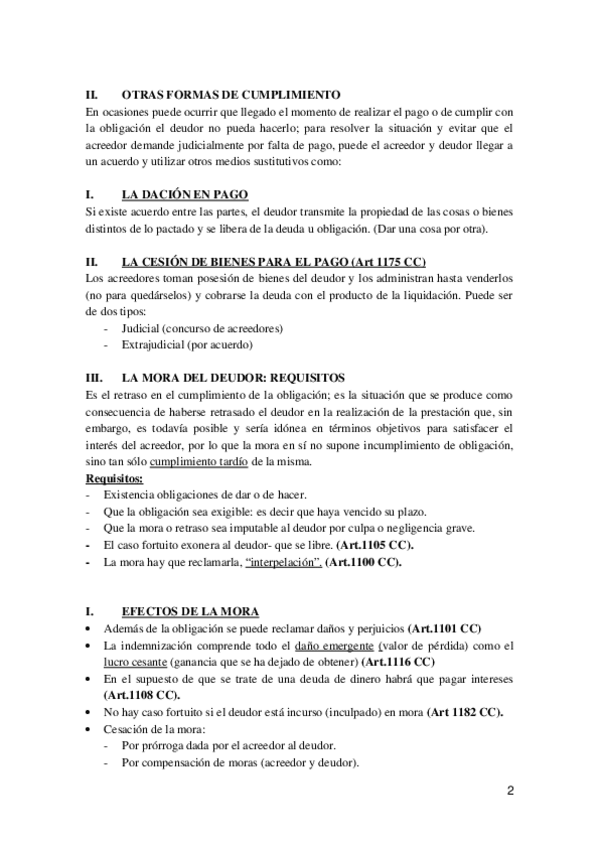 II. OTRAS FORMAS DE CUMPLIMIENTO

En ocasiones puede ocurrir que llegado el momento de realizar el pago o de cumplir con la obligación el deudor no pueda hacerlo; para resolver la situación y evitar que el acreedor demande judicialmente por falta de pago, puede el acreedor y deudor llegar a un acuerdo y utilizar otros medios sustitutivos como:

I. LA DACIÓN EN PAGO

Si existe acuerdo entre las partes, el deudor transmite la propiedad de las cosas o bienes distintos de lo pactado y se libera de la deuda u obligación. (Dar una cosa por otra).

II. LA CESIÓN DE BIENES PARA EL PAGO (Art 1175 CC)

Los acreedores toman posesión de bienes del deudor y los administran hasta venderlos (no para quedárselos) y cobrarse la deuda con el producto de la liquidación. Puede ser de dos tipos:

- Judicial (concurso de acreedores)
- Extrajudicial (por acuerdo)

III. LA MORA DEL DEUDOR: REQUISITOS

Es el retraso en el cumplimiento de la obligación; es la situación que se produce como consecuencia de haberse retrasado el deudor en la realización de la prestación que, sin embargo, es todavía posible y sería idónea en términos objetivos para satisfacer el interés del acreedor, por lo que la mora en sí no supone incumplimiento de obligación, sino tan sólo cumplimiento tardío de la misma.

Requisitos:

- Existencia obligaciones de dar o de hacer.
- Que la obligación sea exigible: es decir que haya vencido su plazo.
- Que la mora o retraso sea imputable al deudor por culpa o negligencia grave.
- El caso fortuito exonera al deudor- que se libre. (Art.1105 CC).
- La mora hay que reclamarla, "interpelación". (Art.1100 CC).

I. EFECTOS DE LA MORA

• Además de la obligación se puede reclamar daños y perjuicios (Art.1101 CC)
• La indemnización comprende todo el daño emergente (valor de pérdida) como el lucro cesante (ganancia que se ha dejado de obtener) (Art.1116 CC)
• En el supuesto de que se trate de una deuda de dinero habrá que pagar intereses (Art.1108 CC).
• No hay caso fortuito si el deudor está incurso (inculpado) en mora (Art 1182 CC).
• Cesación de la mora:
- Por prórroga dada por el acreedor al deudor.
- Por compensación de moras (acreedor y deudor).

2